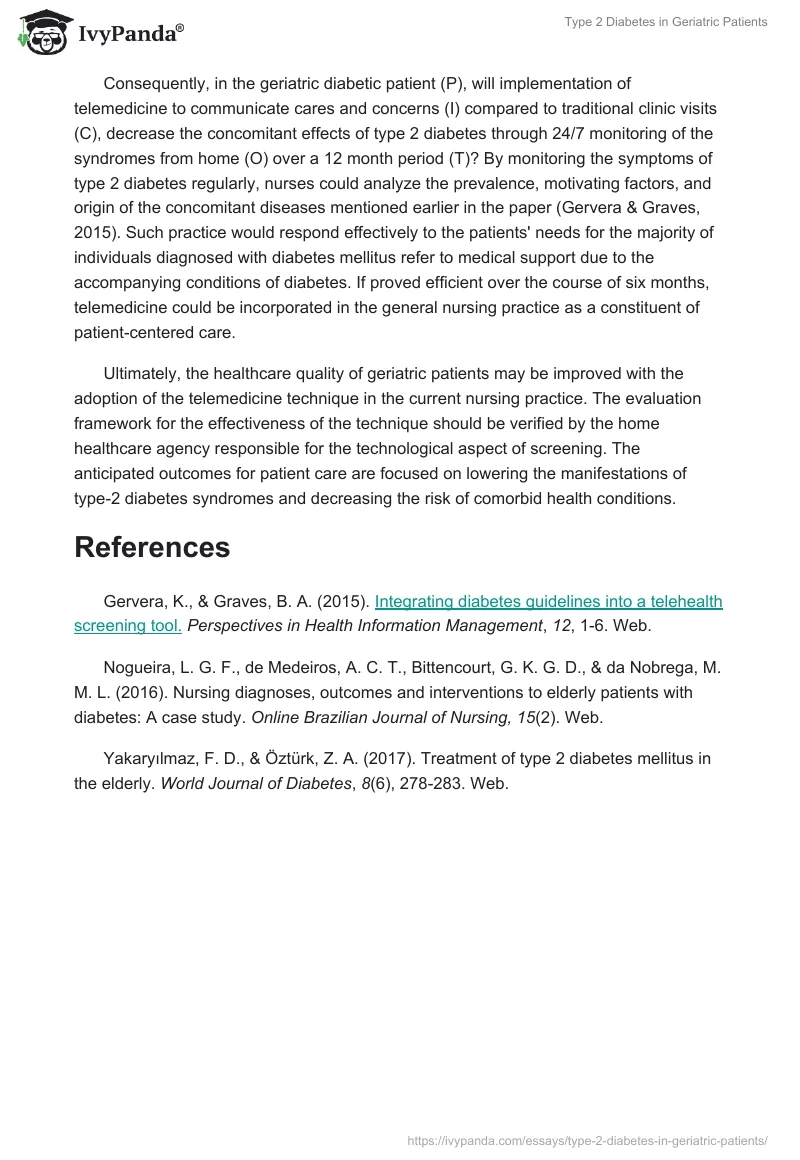 IvyPanda®

Type 2 Diabetes in Geriatric Patients

Consequently, in the geriatric diabetic patient (P), will implementation of telemedicine to communicate cares and concerns (I) compared to traditional clinic visits (C), decrease the concomitant effects of type 2 diabetes through 24/7 monitoring of the syndromes from home (O) over a 12 month period (T)? By monitoring the symptoms of type 2 diabetes regularly, nurses could analyze the prevalence, motivating factors, and origin of the concomitant diseases mentioned earlier in the paper (Gervera & Graves, 2015). Such practice would respond effectively to the patients' needs for the majority of individuals diagnosed with diabetes mellitus refer to medical support due to the accompanying conditions of diabetes. If proved efficient over the course of six months, telemedicine could be incorporated in the general nursing practice as a constituent of patient-centered care.

Ultimately, the healthcare quality of geriatric patients may be improved with the adoption of the telemedicine technique in the current nursing practice. The evaluation framework for the effectiveness of the technique should be verified by the home healthcare agency responsible for the technological aspect of screening. The anticipated outcomes for patient care are focused on lowering the manifestations of type-2 diabetes syndromes and decreasing the risk of comorbid health conditions.

References

Gervera, K., & Graves, B. A. (2015). Integrating diabetes guidelines into a telehealth screening tool. Perspectives in Health Information Management, 12, 1-6. Web.

Nogueira, L. G. F., de Medeiros, A. C. T., Bittencourt, G. K. G. D., & da Nobrega, M. M. L. (2016). Nursing diagnoses, outcomes and interventions to elderly patients with diabetes: A case study. Online Brazilian Journal of Nursing, 15(2). Web.

Yakaryılmaz, F. D., & Öztürk, Z. A. (2017). Treatment of type 2 diabetes mellitus in the elderly. World Journal of Diabetes, 8(6), 278-283. Web.

https://ivypanda.com/essays/type-2-diabetes-in-geriatric-patients/